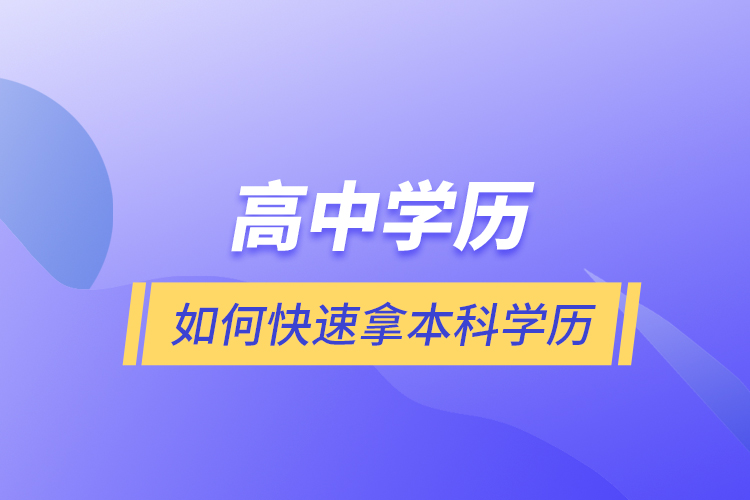 高中学历

如何快速拿本科学历